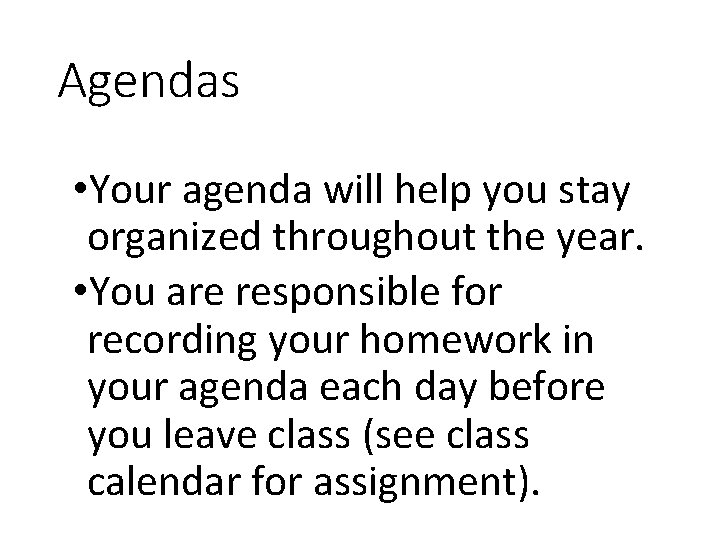 Agendas

• Your agenda will help you stay organized throughout the year.
• You are responsible for recording your homework in your agenda each day before you leave class (see class calendar for assignment).